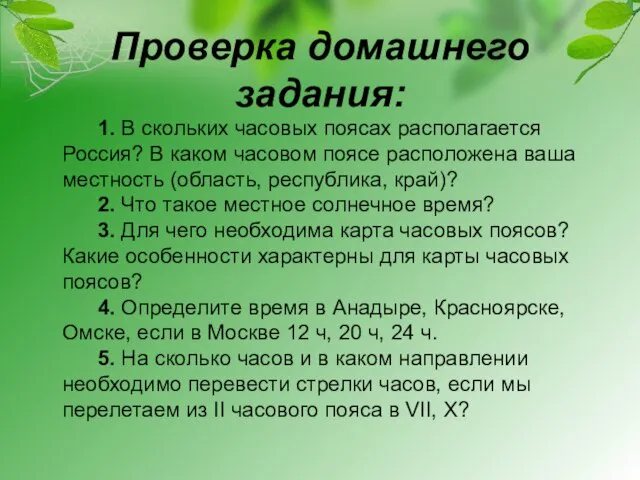 Проверка домашнего задания:

1. В скольких часовых поясах располагается Россия? В каком часовом поясе расположена ваша местность (область, республика, край)?

2. Что такое местное солнечное время?

3. Для чего необходима карта часовых поясов? Какие особенности характерны для карты часовых поясов?

4. Определите время в Анадыре, Красноярске, Омске, если в Москве 12 ч, 20 ч, 24 ч.

5. На сколько часов и в каком направлении необходимо перевести стрелки часов, если мы перелетаем из II часового пояса в VII, X?